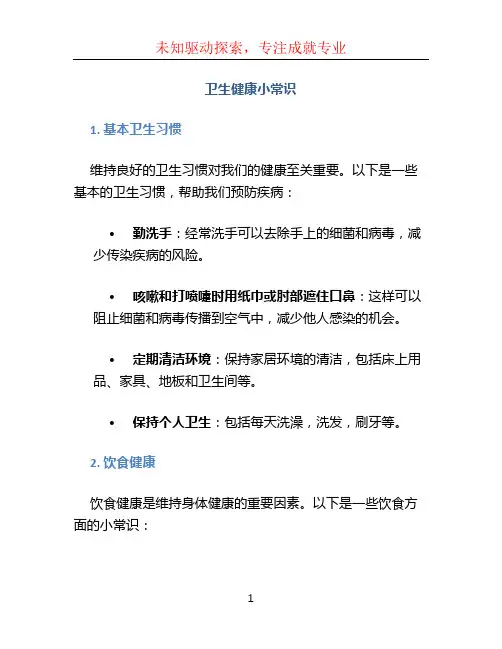 未知驱动探索，专注成就专业

卫生健康小常识

1. 基本卫生习惯

维持良好的卫生习惯对我们的健康至关重要。以下是一些基本的卫生习惯，帮助我们预防疾病：

• 勤洗手：经常洗手可以去除手上的细菌和病毒，减少传染疾病的风险。

• 咳嗽和打喷嚏时用纸巾或肘部遮住口鼻：这样可以阻止细菌和病毒传播到空气中，减少他人感染的机会。

• 定期清洁环境：保持家居环境的清洁，包括床上用品、家具、地板和卫生间等。

• 保持个人卫生：包括每天洗澡，洗发，刷牙等。

2. 饮食健康

饮食健康是维持身体健康的重要因素。以下是一些饮食方面的小常识：

1